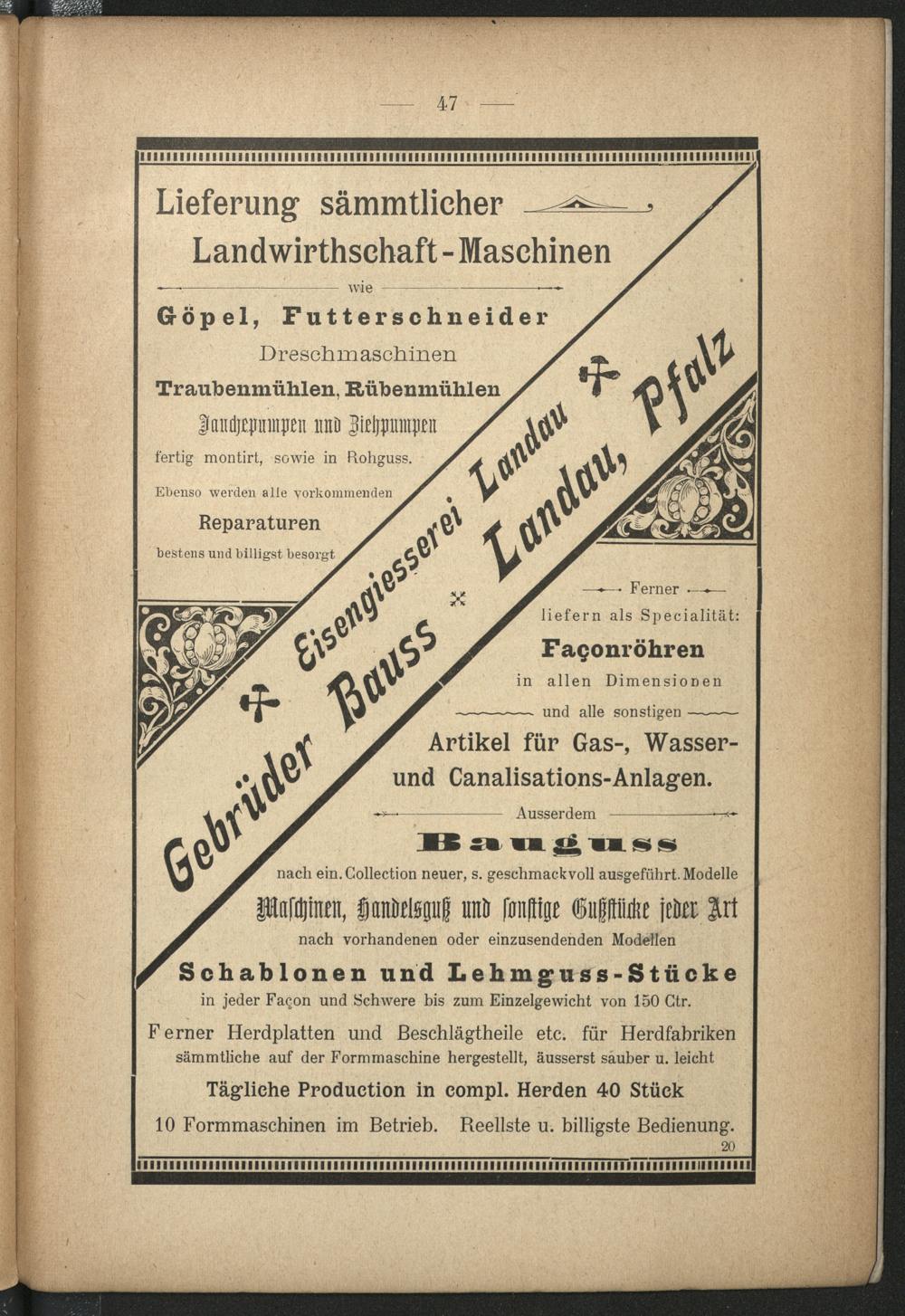 — 47 —

Lieferung sämmtlicher

Landwirthschaft-Maschinen

wie

Göpel, Futterschneider

Dreschmaschinen

Traubenmühlen, Rübenmühlen

Jauchepumpen und Ziehpumpen

fertig montirt, sowie in Rohguss.

Ebenso werden alle vorkommenden

Reparaturen

bestens und billigst besorgt

Eisengiesserei Landau

Gebrüder Bauss

Landau, Pfalz

Ferner

liefern als Specialität:

Façonröhren

in allen Dimensionen

und alle sonstigen

Artikel für Gas-, Wasser- und Canalisations-Anlagen.

Ausserdem

Bauguss

nach ein. Collection neuer, s. geschmackvoll ausgeführt. Modelle

Maschinen, Handelsguß und sonstige Gußstücke jeder Art

nach vorhandenen oder einzusendenden Modellen

Schablonen und Lehmguss-Stücke

in jeder Façon und Schwere bis zum Einzelgewicht von 150 Ctr.

Ferner Herdplatten und Beschlägtheile etc. für Herdfabriken sämmtliche auf der Formmaschine hergestellt, äusserst sauber u. leicht

Tägliche Production in compl. Herden 40 Stück

10 Formmaschinen im Betrieb. Reellste u. billigste Bedienung.

20